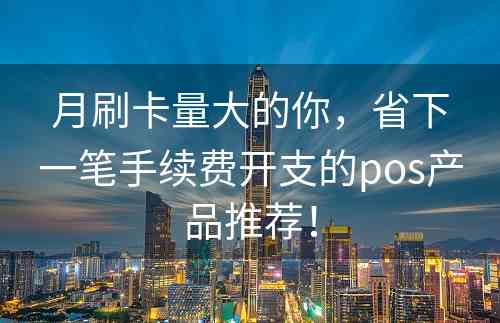 月刷卡量大的你，省下一笔手续费开支的pos产品推荐！